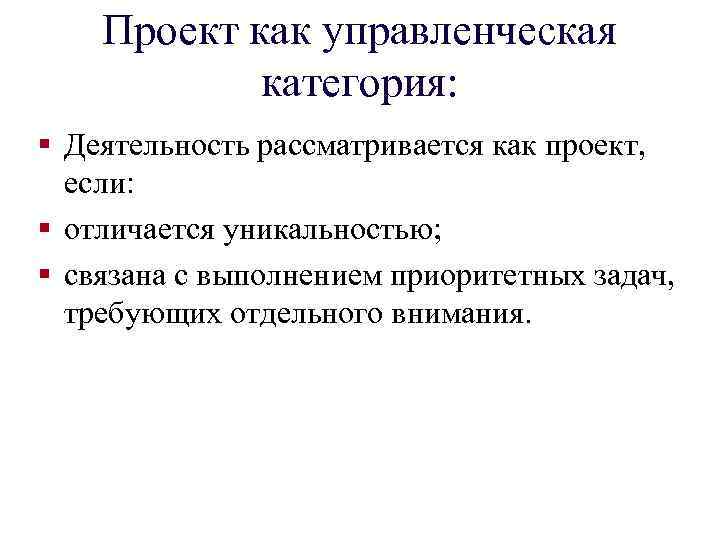 Проект как управленческая категория:

▪ Деятельность рассматривается как проект, если:
▪ отличается уникальностью;
▪ связана с выполнением приоритетных задач, требующих отдельного внимания.